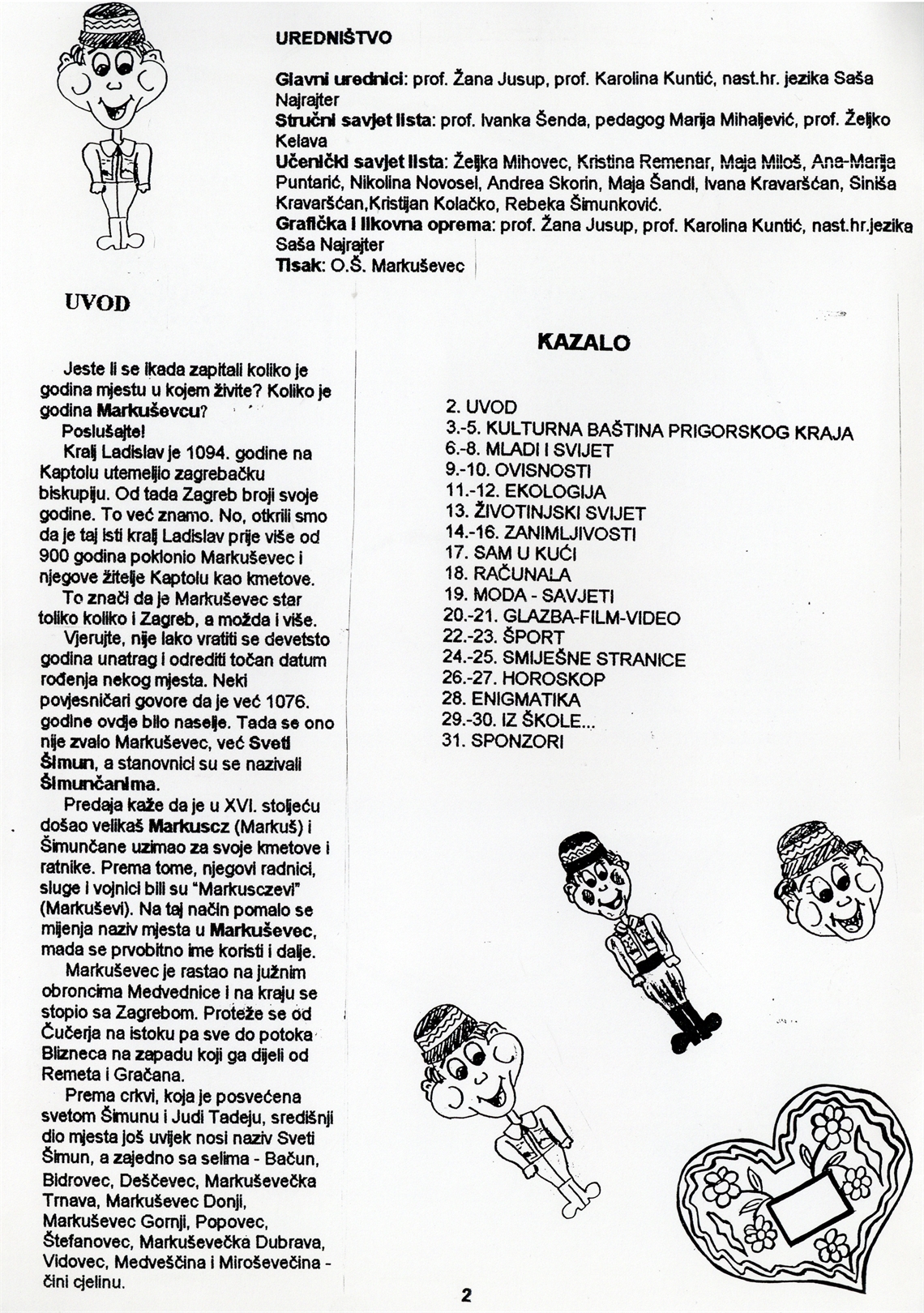 UREDNIŠTVO

Glavni urednici: prof. Žana Jusup, prof. Karolina Kuntić, nast.hr. jezika Saša Najrajter
Stručni savjet lista: prof. Ivanka Šenda, pedagog Marija Mihaljević, prof. Željko Kelava
Učenički savjet lista: Željka Mihovec, Kristina Remenar, Maja Miloš, Ana-Marija Puntarić, Nikolina Novosel, Andrea Skorin, Maja Šandl, Ivana Kravaršćan, Siniša Kravaršćan,Kristijan Kolačko, Rebeka Šimunković.
Grafička i likovna oprema: prof. Žana Jusup, prof. Karolina Kuntić, nast.hr.jezika Saša Najrajter
Tisak: O.Š. Markuševec

UVOD

Jeste li se ikada zapitali koliko je godina mjestu u kojem živite? Koliko je godina Markuševcu?
Poslušajte!
Kralj Ladislav je 1094. godine na Kaptolu utemeljio zagrebačku biskupiju. Od tada Zagreb broji svoje godine. To već znamo. No, otkrili smo da je taj isti kralj Ladislav prije više od 900 godina poklonio Markuševec i njegove žitelje Kaptolu kao kmetove.
To znači da je Markuševec star toliko koliko i Zagreb, a možda i više.
Vjerujte, nije lako vratiti se devetsto godina unatrag i odrediti točan datum rođenja nekog mjesta. Neki povjesničari govore da je već 1076. godine ovdje bilo naselje. Tada se ono nije zvalo Markuševec, već Sveti Šimun, a stanovnici su se nazivali Šimunčanima.
Predaja kaže da je u XVI. stoljeću došao velikaš Markuscz (Markuš) i Šimunčane uzimao za svoje kmetove i ratnike. Prema tome, njegovi radnici, sluge i vojnici bili su "Markusczevi" (Markuševi). Na taj način pomalo se mijenja naziv mjesta u Markuševec, mada se prvobitno ime koristi i dalje.
Markuševec je rastao na južnim obroncima Medvednice i na kraju se stopio sa Zagrebom. Proteže se od Čučerja na istoku pa sve do potoka Blizneca na zapadu koji ga dijeli od Remeta i Gračana.
Prema crkvi, koja je posvećena svetom Šimunu i Judi Tadeju, središnji dio mjesta još uvijek nosi naziv Sveti Šimun, a zajedno sa selima - Bačun, Bidrovec, Deščevec, Markuševečka Trnava, Markuševec Donji, Markuševec Gornji, Popovec, Štefanovec, Markuševečka Dubrava, Vidovec, Medveščina i Miroševečina - čini cjelinu.

KAZALO

2. UVOD
3.-5. KULTURNA BAŠTINA PRIGORSKOG KRAJA
6.-8. MLADI I SVIJET
9.-10. OVISNOSTI
11.-12. EKOLOGIJA
13. ŽIVOTINJSKI SVIJET
14.-16. ZANIMLJIVOSTI
17. SAM U KUĆI
18. RAČUNALA
19. MODA - SAVJETI
20.-21. GLAZBA-FILM-VIDEO
22.-23. ŠPORT
24.-25. SMIJEŠNE STRANICE
26.-27. HOROSKOP
28. ENIGMATIKA
29.-30. IZ ŠKOLE...
31. SPONZORI

2